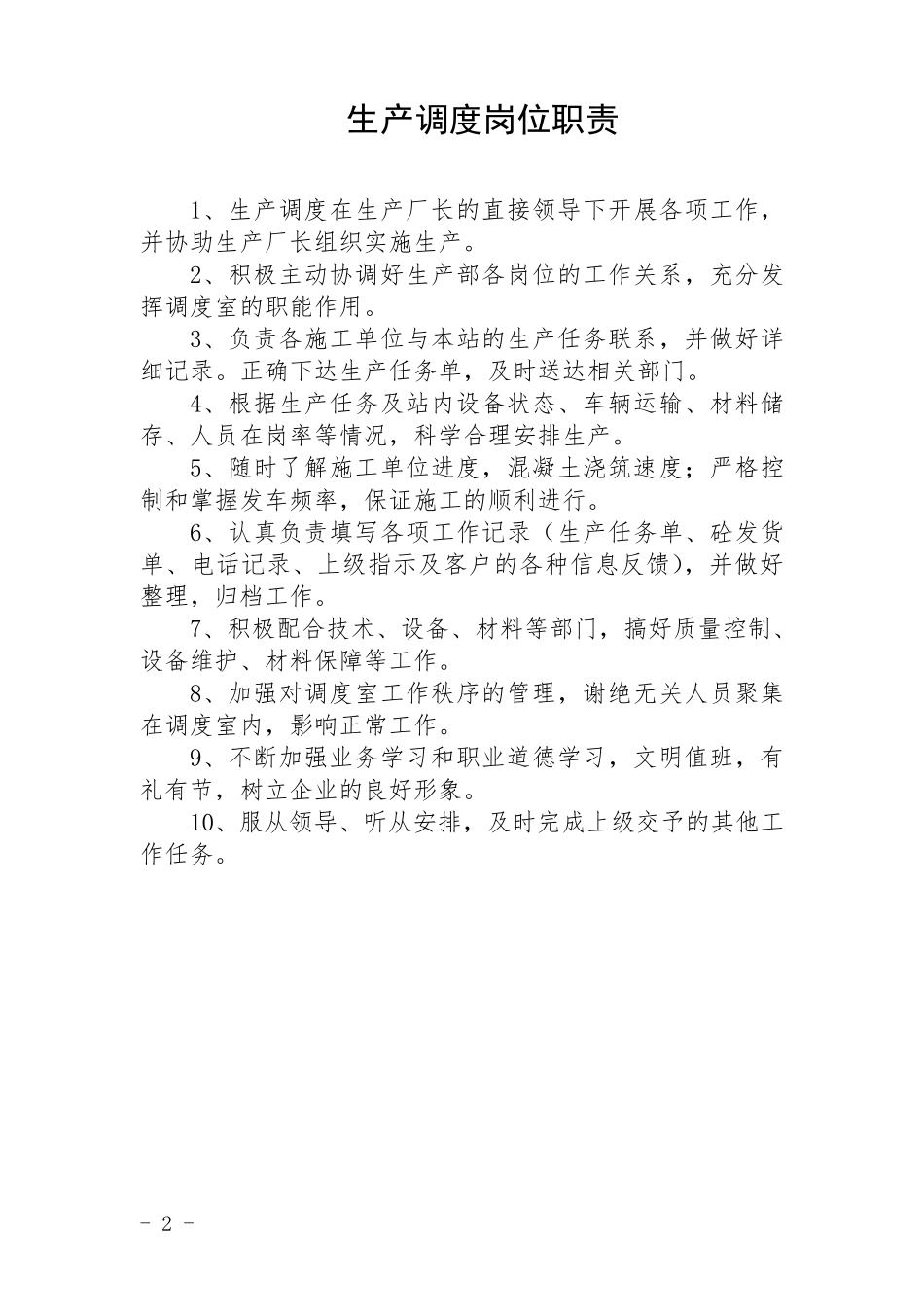 生产调度岗位职责

1、生产调度在生产厂长的直接领导下开展各项工作，并协助生产厂长组织实施生产。

2、积极主动协调好生产部各岗位的工作关系，充分发挥调度室的职能作用。

3、负责各施工单位与本站的生产任务联系，并做好详细记录。正确下达生产任务单，及时送达相关部门。

4、根据生产任务及站内设备状态、车辆运输、材料储存、人员在岗率等情况，科学合理安排生产。

5、随时了解施工单位进度，混凝土浇筑速度；严格控制和掌握发车频率，保证施工的顺利进行。

6、认真负责填写各项工作记录（生产任务单、砼发货单、电话记录、上级指示及客户的各种信息反馈），并做好整理，归档工作。

7、积极配合技术、设备、材料等部门，搞好质量控制、设备维护、材料保障等工作。

8、加强对调度室工作秩序的管理，谢绝无关人员聚集在调度室内，影响正常工作。

9、不断加强业务学习和职业道德学习，文明值班，有礼有节，树立企业的良好形象。

10、服从领导、听从安排，及时完成上级交予的其他工作任务。

- 2 -